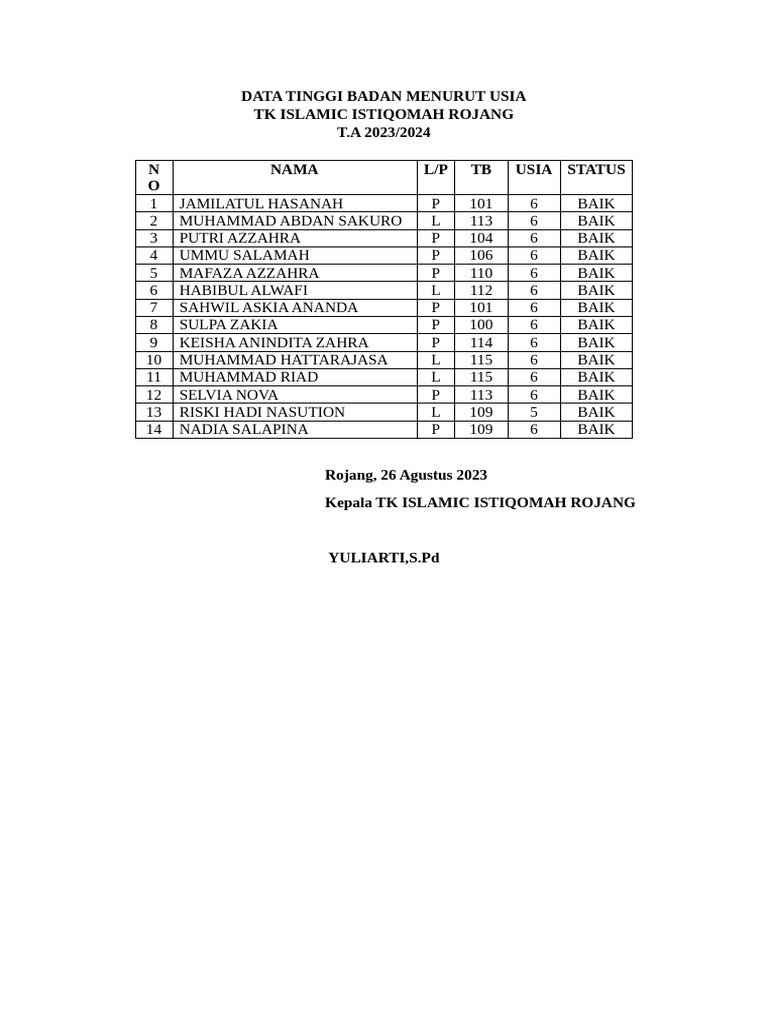 DATA TINGGI BADAN MENURUT USIA
TK ISLAMIC ISTIQOMAH ROJANG
T.A 2023/2024

| NO | NAMA | L/P | TB | USIA | STATUS |
|---|---|---|---|---|---|
| 1 | JAMILATUL HASANAH | P | 101 | 6 | BAIK |
| 2 | MUHAMMAD ABDAN SAKURO | L | 113 | 6 | BAIK |
| 3 | PUTRI AZZAHRA | P | 104 | 6 | BAIK |
| 4 | UMMU SALAMAH | P | 106 | 6 | BAIK |
| 5 | MAFAZA AZZAHRA | P | 110 | 6 | BAIK |
| 6 | HABIBUL ALWAFI | L | 112 | 6 | BAIK |
| 7 | SAHWIL ASKIA ANANDA | P | 101 | 6 | BAIK |
| 8 | SULPA ZAKIA | P | 100 | 6 | BAIK |
| 9 | KEISHA ANINDITA ZAHRA | P | 114 | 6 | BAIK |
| 10 | MUHAMMAD HATTARAJASA | L | 115 | 6 | BAIK |
| 11 | MUHAMMAD RIAD | L | 115 | 6 | BAIK |
| 12 | SELVIA NOVA | P | 113 | 6 | BAIK |
| 13 | RISKI HADI NASUTION | L | 109 | 5 | BAIK |
| 14 | NADIA SALAPINA | P | 109 | 6 | BAIK |

Rojang, 26 Agustus 2023
Kepala TK ISLAMIC ISTIQOMAH ROJANG

YULIARTI,S.Pd